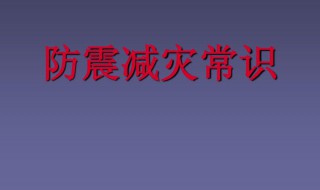 防震减灾常识